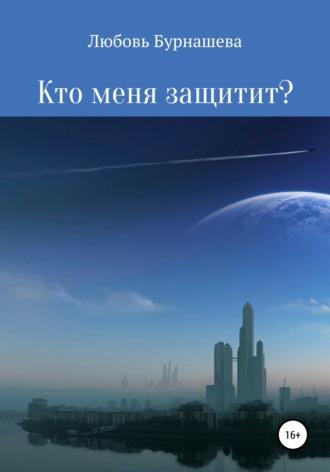 Любовь Бурнашева

Кто меня защитит?

16+